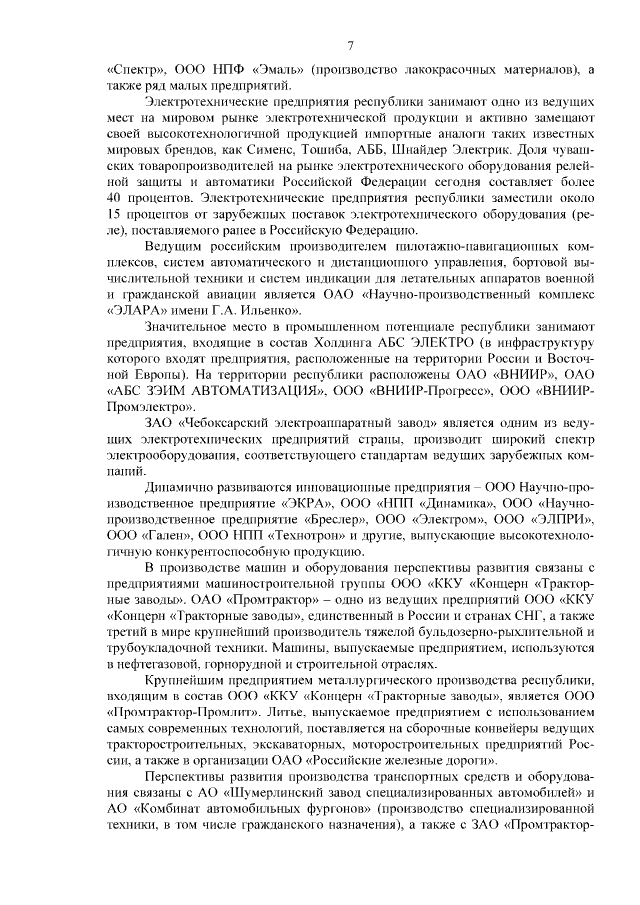 7

«Спектр», ООО НПФ «Эмаль» (производство лакокрасочных материалов), а также ряд малых предприятий.

Электротехнические предприятия республики занимают одно из ведущих мест на мировом рынке электротехнической продукции и активно замещают своей высокотехнологичной продукцией импортные аналоги таких известных мировых брендов, как Сименс, Тошиба, АББ, Шнайдер Электрик. Доля чувашских товаропроизводителей на рынке электротехнического оборудования релейной защиты и автоматики Российской Федерации сегодня составляет более 40 процентов. Электротехнические предприятия республики заместили около 15 процентов от зарубежных поставок электротехнического оборудования (реле), поставляемого ранее в Российскую Федерацию.

Ведущим российским производителем пилотажно-навигационных комплексов, систем автоматического и дистанционного управления, бортовой вычислительной техники и систем индикации для летательных аппаратов военной и гражданской авиации является ОАО «Научно-производственный комплекс «ЭЛАРА» имени Г.А. Ильенко».

Значительное место в промышленном потенциале республики занимают предприятия, входящие в состав Холдинга АБС ЭЛЕКТРО (в инфраструктуру которого входят предприятия, расположенные на территории России и Восточной Европы). На территории республики расположены ОАО «ВНИИР», ОАО «АБС ЗЭИМ АВТОМАТИЗАЦИЯ», ООО «ВНИИР-Прогресс», ООО «ВНИИР-Промэлектро».

ЗАО «Чебоксарский электроаппаратный завод» является одним из ведущих электротехнических предприятий страны, производит широкий спектр электрооборудования, соответствующего стандартам ведущих зарубежных компаний.

Динамично развиваются инновационные предприятия – ООО Научно-производственное предприятие «ЭКРА», ООО «НПП «Динамика», ООО «Научно-производственное предприятие «Бреслер», ООО «Электром», ООО «ЭЛПРИ», ООО «Гален», ООО НПП «Технотрон» и другие, выпускающие высокотехнологичную конкурентоспособную продукцию.

В производстве машин и оборудования перспективы развития связаны с предприятиями машиностроительной группы ООО «ККУ «Концерн «Тракторные заводы». ОАО «Промтрактор» – одно из ведущих предприятий ООО «ККУ «Концерн «Тракторные заводы», единственный в России и странах СНГ, а также третий в мире крупнейший производитель тяжелой бульдозерно-рыхлительной и трубоукладочной техники. Машины, выпускаемые предприятием, используются в нефтегазовой, горнорудной и строительной отраслях.

Крупнейшим предприятием металлургического производства республики, входящим в состав ООО «ККУ «Концерн «Тракторные заводы», является ООО «Промтрактор-Промлит». Литье, выпускаемое предприятием с использованием самых современных технологий, поставляется на сборочные конвейеры ведущих тракторостроительных, экскаваторных, моторостроительных предприятий России, а также в организации ОАО «Российские железные дороги».

Перспективы развития производства транспортных средств и оборудования связаны с АО «Шумерлинский завод специализированных автомобилей» и АО «Комбинат автомобильных фургонов» (производство специализированной техники, в том числе гражданского назначения), а также с ЗАО «Промтрактор-